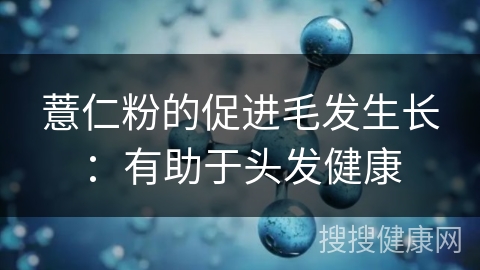 薏仁粉的促进毛发生长：有助于头发健康

搜搜健康网